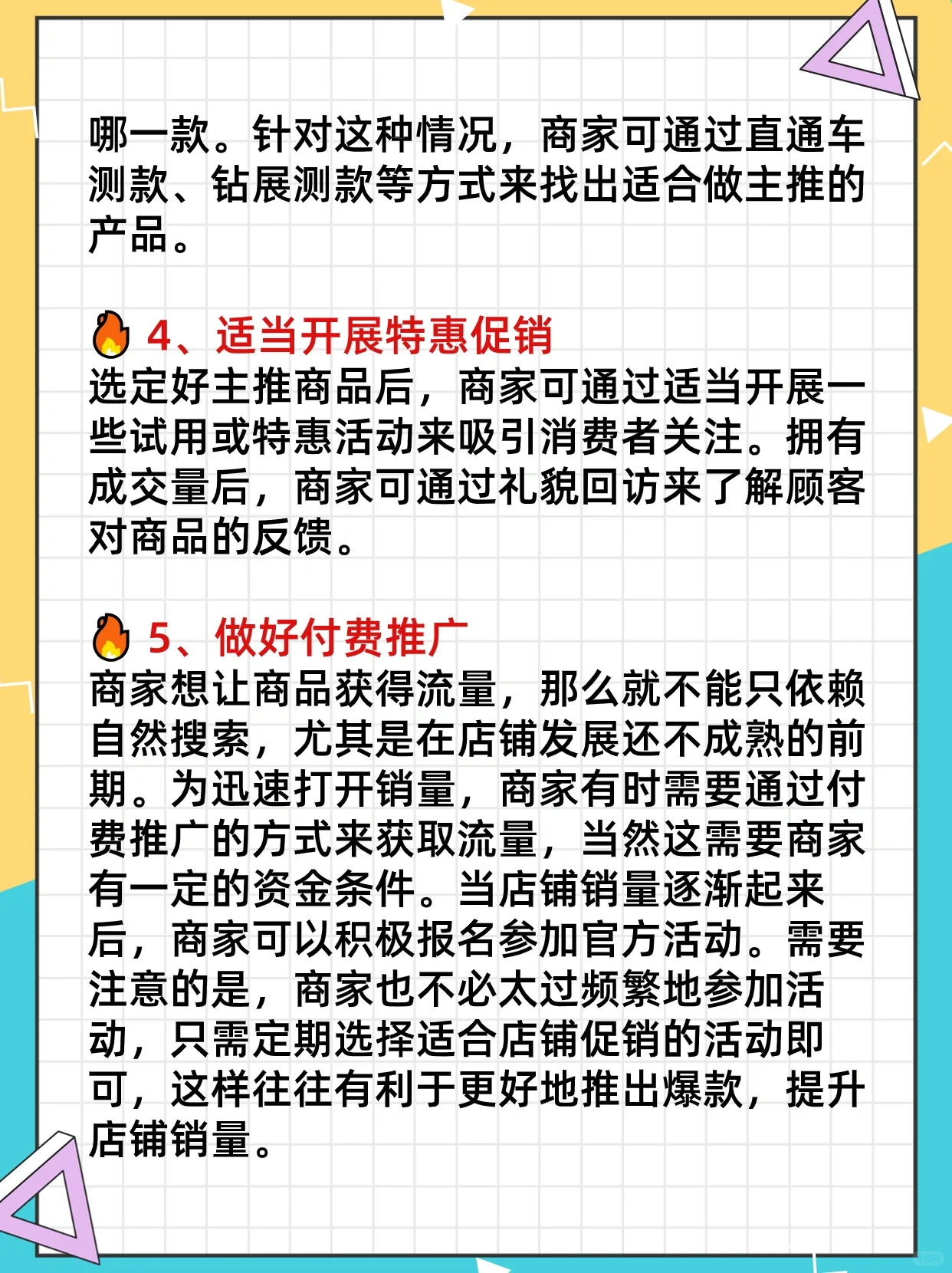 哪一款。针对这种情况，商家可通过直通车测款、钻展测款等方式来找出适合做主推的产品。

🔥 4、适当开展特惠促销
选定好主推商品后，商家可通过适当开展一些试用或特惠活动来吸引消费者关注。拥有成交量后，商家可通过礼貌回访来了解顾客对商品的反馈。

🔥 5、做好付费推广
商家想让商品获得流量，那么就不能只依赖自然搜索，尤其是在店铺发展还不成熟的前期。为迅速打开销量，商家有时需要通过付费推广的方式来获取流量，当然这需要商家有一定的资金条件。当店铺销量逐渐起来后，商家可以积极报名参加官方活动。需要注意的是，商家也不必太过频繁地参加活动，只需定期选择适合店铺促销的活动即可，这样往往有利于更好地推出爆款，提升店铺销量。